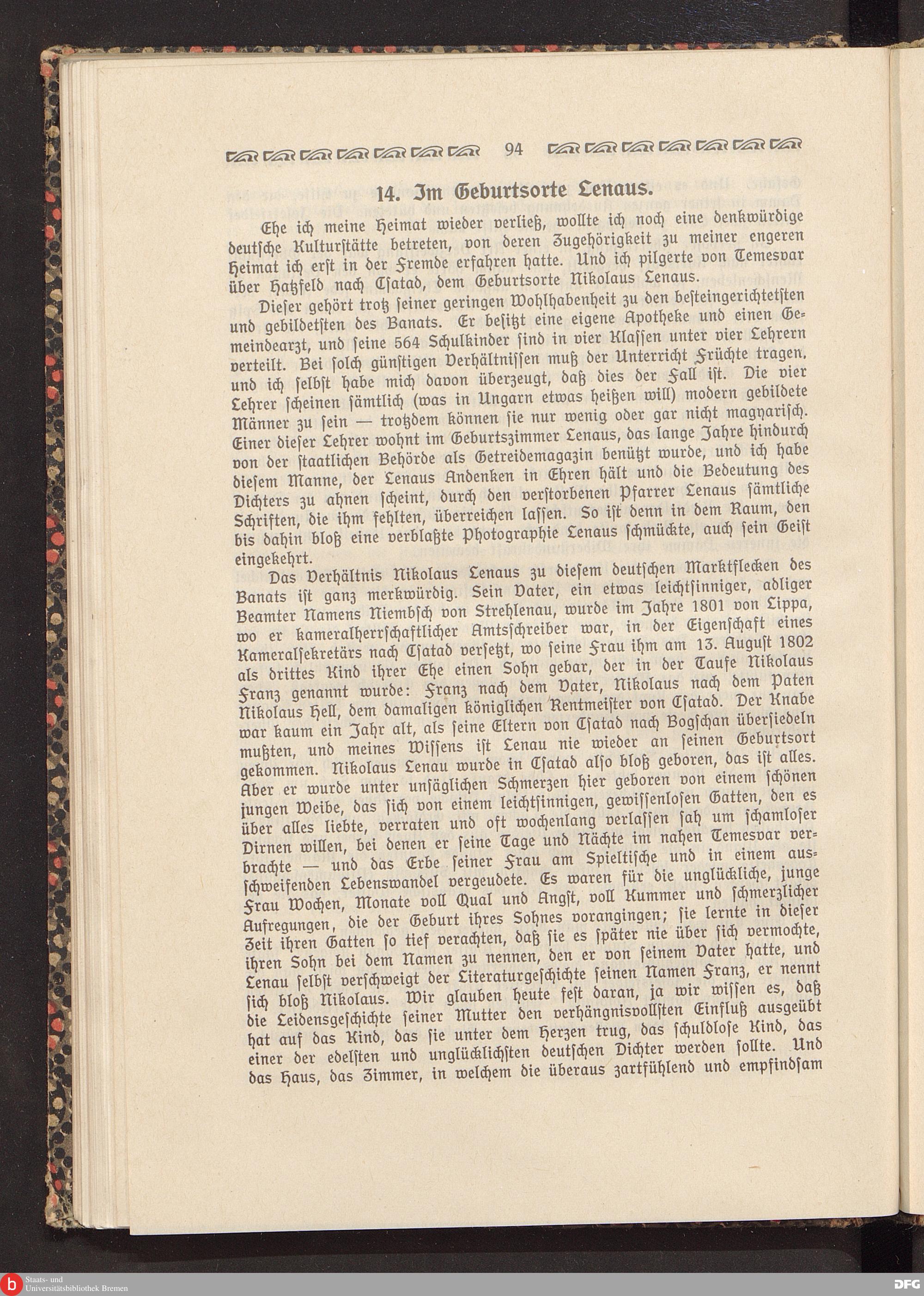 94

14. Im Geburtsorte Lenaus.

Ehe ich meine Heimat wieder verließ, wollte ich noch eine denkwürdige deutsche Kulturstätte betreten, von deren Zugehörigkeit zu meiner engeren Heimat ich erst in der Fremde erfahren hatte. Und ich pilgerte von Temesvar über Hatzfeld nach Csatad, dem Geburtsorte Nikolaus Lenaus.

Dieser gehört trotz seiner geringen Wohlhabenheit zu den besteingerichtetsten und gebildetsten des Banats. Er besitzt eine eigene Apotheke und einen Gemeindearzt, und seine 564 Schulkinder sind in vier Klassen unter vier Lehrern verteilt. Bei solch günstigen Verhältnissen muß der Unterricht Früchte tragen, und ich selbst habe mich davon überzeugt, daß dies der Fall ist. Die vier Lehrer scheinen sämtlich (was in Ungarn etwas heißen will) modern gebildete Männer zu sein — trotzdem können sie nur wenig oder gar nicht magyarisch. Einer dieser Lehrer wohnt im Geburtszimmer Lenaus, das lange Jahre hindurch von der staatlichen Behörde als Getreidemagazin benützt wurde, und ich habe diesem Manne, der Lenaus Andenken in Ehren hält und die Bedeutung des Dichters zu ahnen scheint, durch den verstorbenen Pfarrer Lenaus sämtliche Schriften, die ihm fehlten, überreichen lassen. So ist denn in dem Raum, den bis dahin bloß eine verblaßte Photographie Lenaus schmückte, auch sein Geist eingekehrt.

Das Verhältnis Nikolaus Lenaus zu diesem deutschen Marktflecken des Banats ist ganz merkwürdig. Sein Vater, ein etwas leichtsinniger, adliger Beamter Namens Niembsch von Strehlenau, wurde im Jahre 1801 von Lippa, wo er kameralherrschaftlicher Amtsschreiber war, in der Eigenschaft eines Kameralsekretärs nach Csatad versetzt, wo seine Frau ihm am 13. August 1802 als drittes Kind ihrer Ehe einen Sohn gebar, der in der Taufe Nikolaus Franz genannt wurde: Franz nach dem Vater, Nikolaus nach dem Paten Nikolaus Hell, dem damaligen königlichen Rentmeister von Csatad. Der Knabe war kaum ein Jahr alt, als seine Eltern von Csatad nach Bogschan übersiedeln mußten, und meines Wissens ist Lenau nie wieder an seinen Geburtsort gekommen. Nikolaus Lenau wurde in Csatad also bloß geboren, das ist alles. Aber er wurde unter unsäglichen Schmerzen hier geboren von einem schönen jungen Weibe, das sich von einem leichtsinnigen, gewissenlosen Gatten, den es über alles liebte, verraten und oft wochenlang verlassen sah um schamloser Dirnen willen, bei denen er seine Tage und Nächte im nahen Temesvar verbrachte — und das Erbe seiner Frau am Spieltische und in einem ausschweifenden Lebenswandel vergeudete. Es waren für die unglückliche, junge Frau Wochen, Monate voll Qual und Angst, voll Kummer und schmerzlicher Aufregungen, die der Geburt ihres Sohnes vorangingen; sie lernte in dieser Zeit ihren Gatten so tief verachten, daß sie es später nie über sich vermochte, ihren Sohn bei dem Namen zu nennen, den er von seinem Vater hatte, und Lenau selbst verschweigt der Literaturgeschichte seinen Namen Franz, er nennt sich bloß Nikolaus. Wir glauben heute fest daran, ja wir wissen es, daß die Leidensgeschichte seiner Mutter den verhängnisvollsten Einfluß ausgeübt hat auf das Kind, das sie unter dem Herzen trug, das schuldlose Kind, das einer der edelsten und unglücklichsten deutschen Dichter werden sollte. Und das Haus, das Zimmer, in welchem die überaus zartfühlend und empfindsam

Staats- und Universitätsbibliothek Bremen
DFG